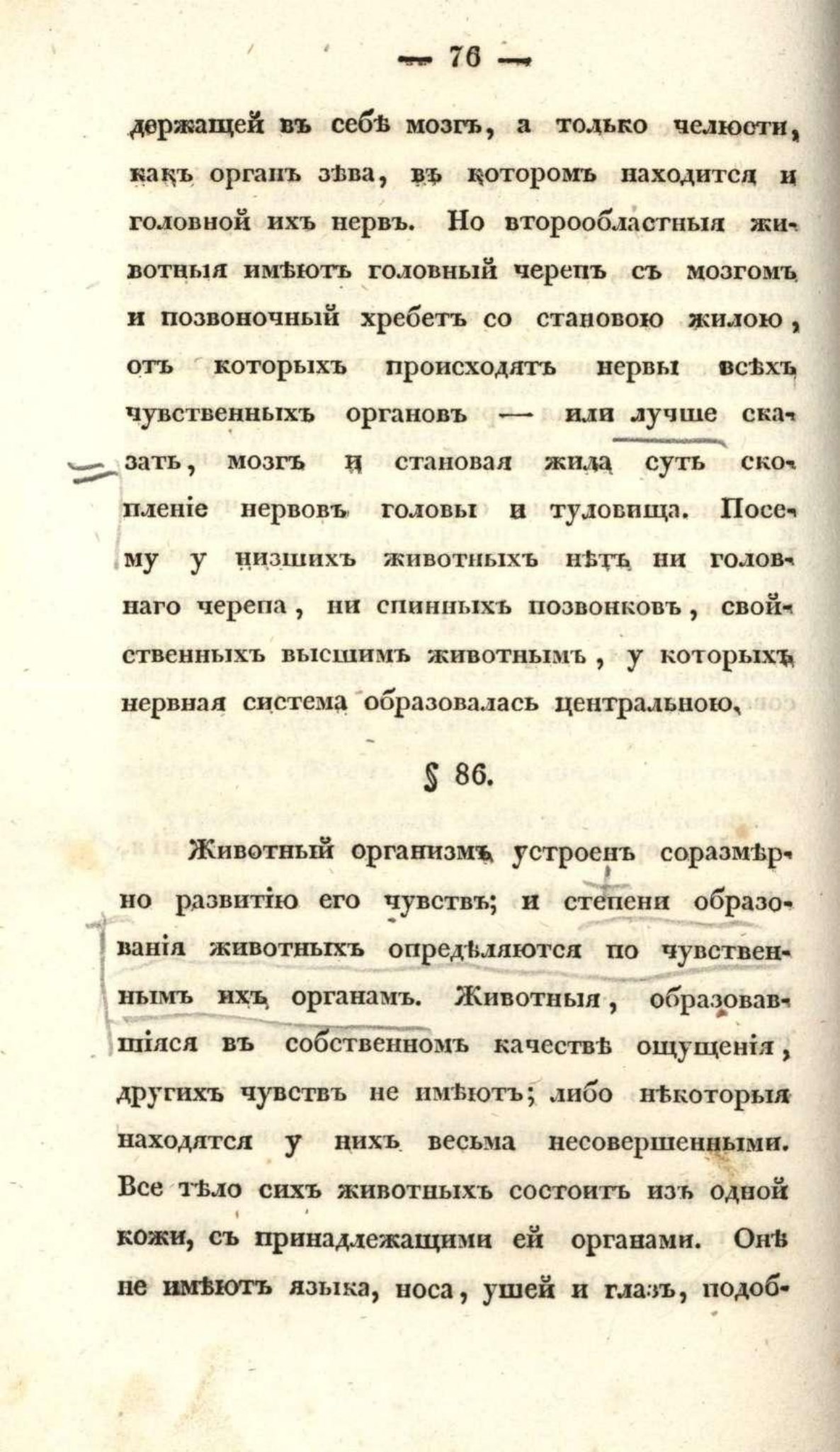 — 76 —

держащей въ себѣ мозгъ, а только челюсти, какъ органъ зѣва, въ которомъ находится и головной ихъ нервъ. Но второобластныя животныя имѣютъ головный черепъ съ мозгомъ и позвоночный хребетъ со становою жилою, отъ которыхъ происходятъ нервы всѣхъ чувственныхъ органовъ — или лучше сказать, мозгъ и становая жила суть скопленіе нервовъ головы и туловища. Посему у низшихъ животныхъ нѣтъ ни головнаго черепа, ни спинныхъ позвонковъ, свойственныхъ высшимъ животнымъ, у которыхъ нервная система образовалась центральною.

§ 86.

Животный организмъ устроенъ соразмѣрно развитію его чувствъ; и степени образованія животныхъ опредѣляются по чувственнымъ ихъ органамъ. Животныя, образовавшіяся въ собственномъ качествѣ ощущенія, другихъ чувствъ не имѣютъ; либо нѣкоторыя находятся у нихъ весьма несовершенными. Все тѣло сихъ животныхъ состоитъ изъ одной кожи, съ принадлежащими ей органами. Онѣ не имѣютъ языка, носа, ушей и глазъ, подоб-